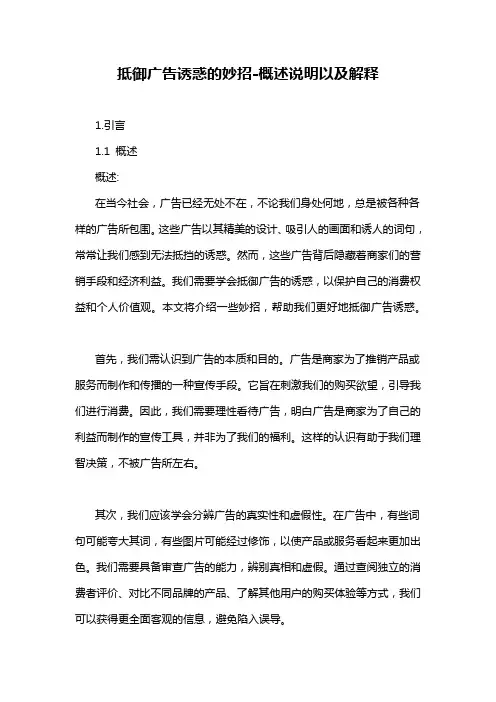 抵御广告诱惑的妙招-概述说明以及解释

1.引言

1.1 概述

概述:

在当今社会，广告已经无处不在，不论我们身处何地，总是被各种各样的广告所包围。这些广告以其精美的设计、吸引人的画面和诱人的词句，常常让我们感到无法抵挡的诱惑。然而，这些广告背后隐藏着商家们的营销手段和经济利益。我们需要学会抵御广告的诱惑，以保护自己的消费权益和个人价值观。本文将介绍一些妙招，帮助我们更好地抵御广告诱惑。

首先，我们需认识到广告的本质和目的。广告是商家为了推销产品或服务而制作和传播的一种宣传手段。它旨在刺激我们的购买欲望，引导我们进行消费。因此，我们需要理性看待广告，明白广告是商家为了自己的利益而制作的宣传工具，并非为了我们的福利。这样的认识有助于我们理智决策，不被广告所左右。

其次，我们应该学会分辨广告的真实性和虚假性。在广告中，有些词句可能夸大其词，有些图片可能经过修饰，以使产品或服务看起来更加出色。我们需要具备审查广告的能力，辨别真相和虚假。通过查阅独立的消费者评价、对比不同品牌的产品、了解其他用户的购买体验等方式，我们可以获得更全面客观的信息，避免陷入误导。